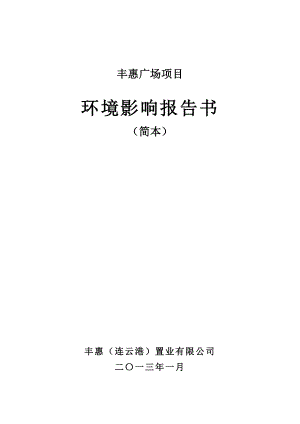 丰惠广场项目

环境影响报告书

（简本）

丰惠（连云港）置业有限公司

二〇一三年一月